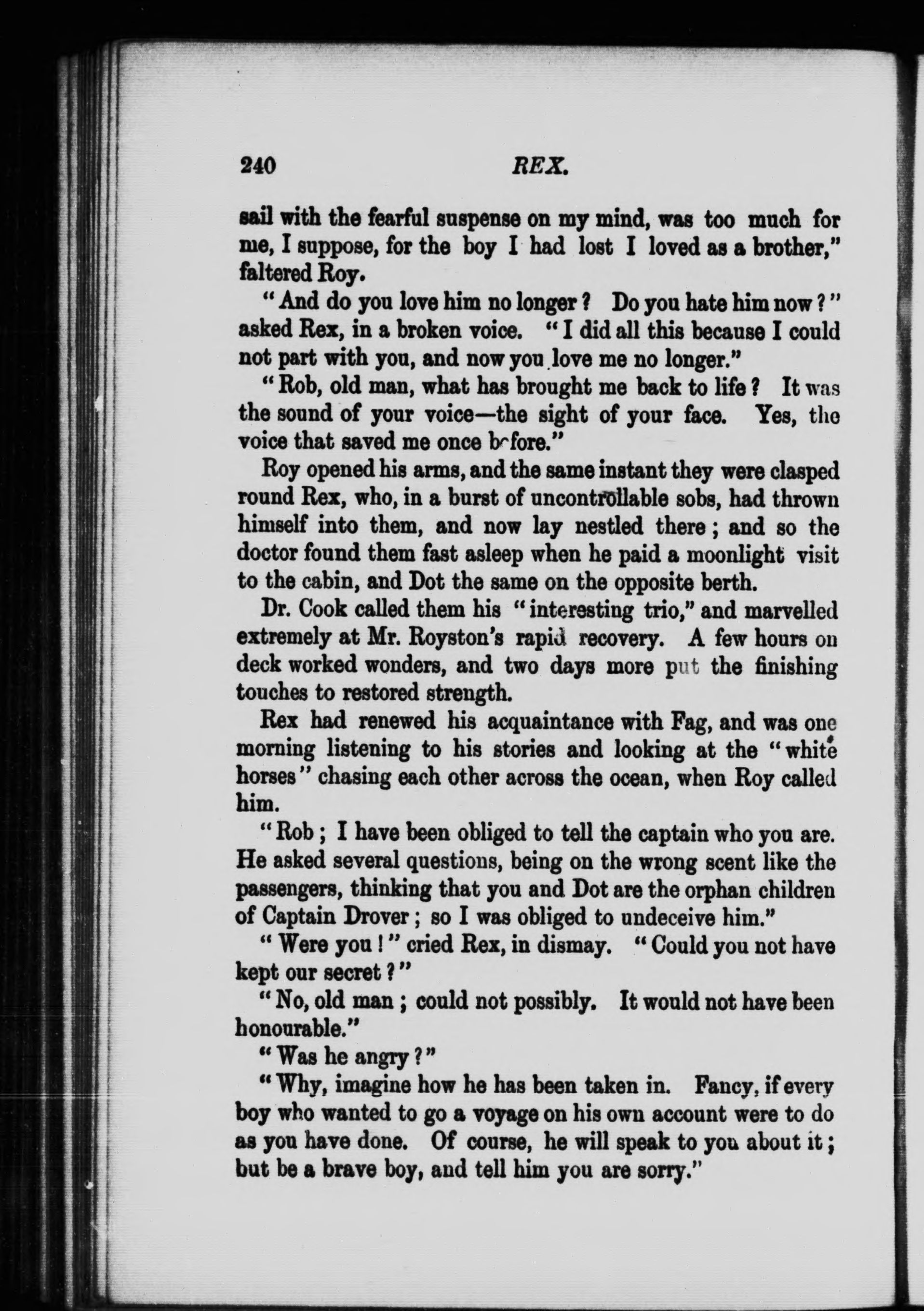 240 REX.

sail with the fearful suspense on my mind, was too much for me, I suppose, for the boy I had lost I loved as a brother," faltered Roy.

"And do you love him no longer? Do you hate him now?" asked Rex, in a broken voice. "I did all this because I could not part with you, and now you love me no longer."

"Rob, old man, what has brought me back to life? It was the sound of your voice—the sight of your face. Yes, the voice that saved me once before."

Roy opened his arms, and the same instant they were clasped round Rex, who, in a burst of uncontrollable sobs, had thrown himself into them, and now lay nestled there; and so the doctor found them fast asleep when he paid a moonlight visit to the cabin, and Dot the same on the opposite berth.

Dr. Cook called them his "interesting trio," and marvelled extremely at Mr. Royston's rapid recovery. A few hours on deck worked wonders, and two days more put the finishing touches to restored strength.

Rex had renewed his acquaintance with Fag, and was one morning listening to his stories and looking at the "white horses" chasing each other across the ocean, when Roy called him.

"Rob; I have been obliged to tell the captain who you are. He asked several questions, being on the wrong scent like the passengers, thinking that you and Dot are the orphan children of Captain Drover; so I was obliged to undeceive him."

"Were you!" cried Rex, in dismay. "Could you not have kept our secret?"

"No, old man; could not possibly. It would not have been honourable."

"Was he angry?"

"Why, imagine how he has been taken in. Fancy, if every boy who wanted to go a voyage on his own account were to do as you have done. Of course, he will speak to you about it; but be a brave boy, and tell him you are sorry."